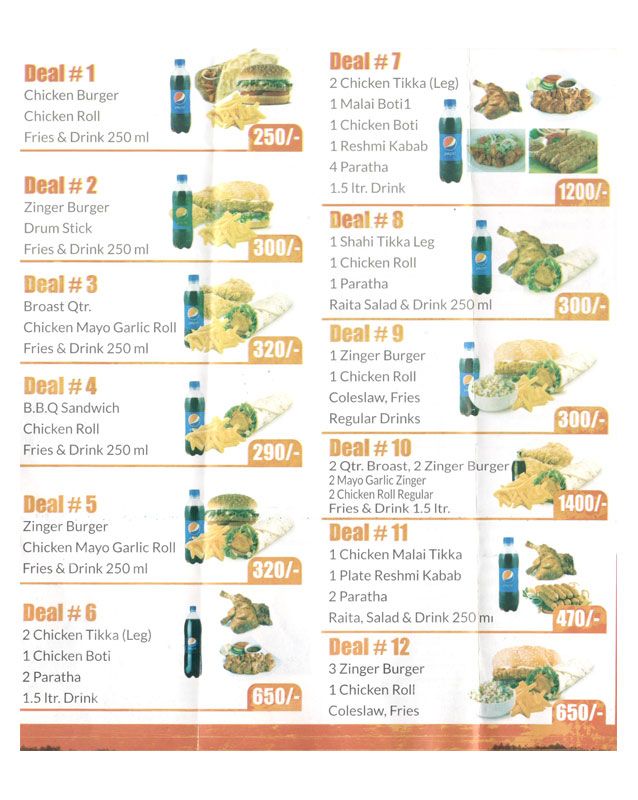 Deal # 1
Chicken Burger
Chicken Roll
Fries & Drink 250 ml
250/-

Deal # 2
Zinger Burger
Drum Stick
Fries & Drink 250 ml
300/-

Deal # 3
Broast Qtr.
Chicken Mayo Garlic Roll
Fries & Drink 250 ml
320/-

Deal # 4
B.B.Q Sandwich
Chicken Roll
Fries & Drink 250 ml
290/-

Deal # 5
Zinger Burger
Chicken Mayo Garlic Roll
Fries & Drink 250 ml
320/-

Deal # 6
2 Chicken Tikka (Leg)
1 Chicken Boti
2 Paratha
1.5 ltr. Drink
650/-

Deal # 7
2 Chicken Tikka (Leg)
1 Malai Boti1
1 Chicken Boti
1 Reshmi Kabab
4 Paratha
1.5 ltr. Drink
1200/-

Deal # 8
1 Shahi Tikka Leg
1 Chicken Roll
1 Paratha
Raita Salad & Drink 250 ml
300/-

Deal # 9
1 Zinger Burger
1 Chicken Roll
Coleslaw, Fries
Regular Drinks
300/-

Deal # 10
2 Qtr. Broast, 2 Zinger Burger
2 Mayo Garlic Zinger
2 Chicken Roll Regular
Fries & Drink 1.5 ltr.
1400/-

Deal # 11
1 Chicken Malai Tikka
1 Plate Reshmi Kabab
2 Paratha
Raita, Salad & Drink 250 ml
470/-

Deal # 12
3 Zinger Burger
1 Chicken Roll
Coleslaw, Fries
650/-